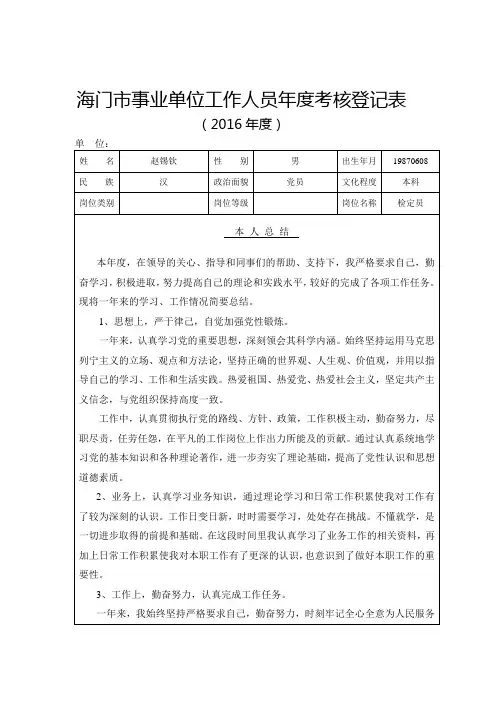 海门市事业单位工作人员年度考核登记表

（2016 年度）

单 位：

| 姓 名 | 赵锡钦 | 性 别 | 男 | 出生年月 | 19870608 |
|---|---|---|---|---|---|
| 民 族 | 汉 | 政治面貌 | 党员 | 文化程度 | 本科 |
| 岗位类别 | | 岗位等级 | | 岗位名称 | 检定员 |

本 人 总 结

本年度，在领导的关心、指导和同事们的帮助、支持下，我严格要求自己，勤奋学习，积极进取，努力提高自己的理论和实践水平，较好的完成了各项工作任务。现将一年来的学习、工作情况简要总结。

1、思想上，严于律己，自觉加强党性锻炼。

一年来，认真学习党的重要思想，深刻领会其科学内涵。始终坚持运用马克思列宁主义的立场、观点和方法论，坚持正确的世界观、人生观、价值观，并用以指导自己的学习、工作和生活实践。热爱祖国、热爱党、热爱社会主义，坚定共产主义信念，与党组织保持高度一致。

工作中，认真贯彻执行党的路线、方针、政策，工作积极主动，勤奋努力，尽职尽责，任劳任怨，在平凡的工作岗位上作出力所能及的贡献。通过认真系统地学习党的基本知识和各种理论著作，进一步夯实了理论基础，提高了党性认识和思想道德素质。

2、业务上，认真学习业务知识，通过理论学习和日常工作积累使我对工作有了较为深刻的认识。工作日变日新，时时需要学习，处处存在挑战。不懂就学，是一切进步取得的前提和基础。在这段时间里我认真学习了业务工作的相关资料，再加上日常工作积累使我对本职工作有了更深的认识，也意识到了做好本职工作的重要性。

3、工作上，勤奋努力，认真完成工作任务。

一年来，我始终坚持严格要求自己，勤奋努力，时刻牢记全心全意为人民服务